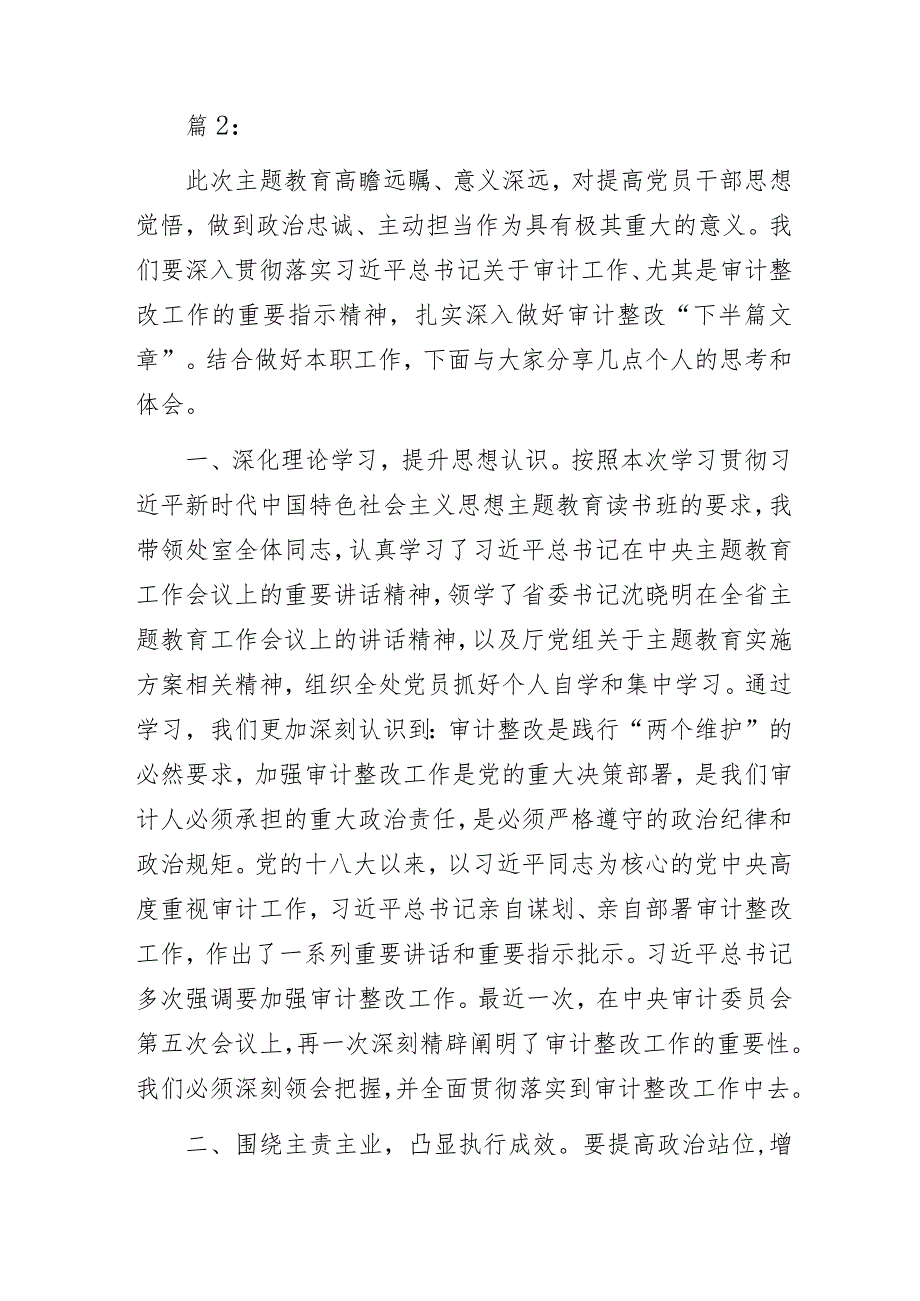 篇 2：

此次主题教育高瞻远瞩、意义深远，对提高党员干部思想觉悟，做到政治忠诚、主动担当作为具有极其重大的意义。我们要深入贯彻落实习近平总书记关于审计工作、尤其是审计整改工作的重要指示精神，扎实深入做好审计整改“下半篇文章”。结合做好本职工作，下面与大家分享几点个人的思考和体会。

一、深化理论学习，提升思想认识。按照本次学习贯彻习近平新时代中国特色社会主义思想主题教育读书班的要求，我带领处室全体同志，认真学习了习近平总书记在中央主题教育工作会议上的重要讲话精神，领学了省委书记沈晓明在全省主题教育工作会议上的讲话精神，以及厅党组关于主题教育实施方案相关精神，组织全处党员抓好个人自学和集中学习。通过学习，我们更加深刻认识到：审计整改是践行“两个维护”的必然要求，加强审计整改工作是党的重大决策部署，是我们审计人必须承担的重大政治责任，是必须严格遵守的政治纪律和政治规矩。党的十八大以来，以习近平同志为核心的党中央高度重视审计工作，习近平总书记亲自谋划、亲自部署审计整改工作，作出了一系列重要讲话和重要指示批示。习近平总书记多次强调要加强审计整改工作。最近一次，在中央审计委员会第五次会议上，再一次深刻精辟阐明了审计整改工作的重要性。我们必须深刻领会把握，并全面贯彻落实到审计整改工作中去。

二、围绕主责主业，凸显执行成效。要提高政治站位，增